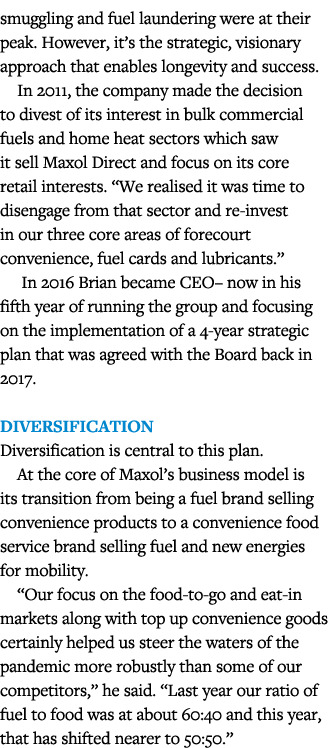 smuggling and fuel laundering were at their peak. However, it's the strategic, visionary approach that enables longevity and success.

In 2011, the company made the decision to divest of its interest in bulk commercial fuels and home heat sectors which saw it sell Maxol Direct and focus on its core retail interests. "We realised it was time to disengage from that sector and re-invest in our three core areas of forecourt convenience, fuel cards and lubricants."

In 2016 Brian became CEO– now in his fifth year of running the group and focusing on the implementation of a 4-year strategic plan that was agreed with the Board back in 2017.

DIVERSIFICATION

Diversification is central to this plan.

At the core of Maxol's business model is its transition from being a fuel brand selling convenience products to a convenience food service brand selling fuel and new energies for mobility.

"Our focus on the food-to-go and eat-in markets along with top up convenience goods certainly helped us steer the waters of the pandemic more robustly than some of our competitors," he said. "Last year our ratio of fuel to food was at about 60:40 and this year, that has shifted nearer to 50:50."